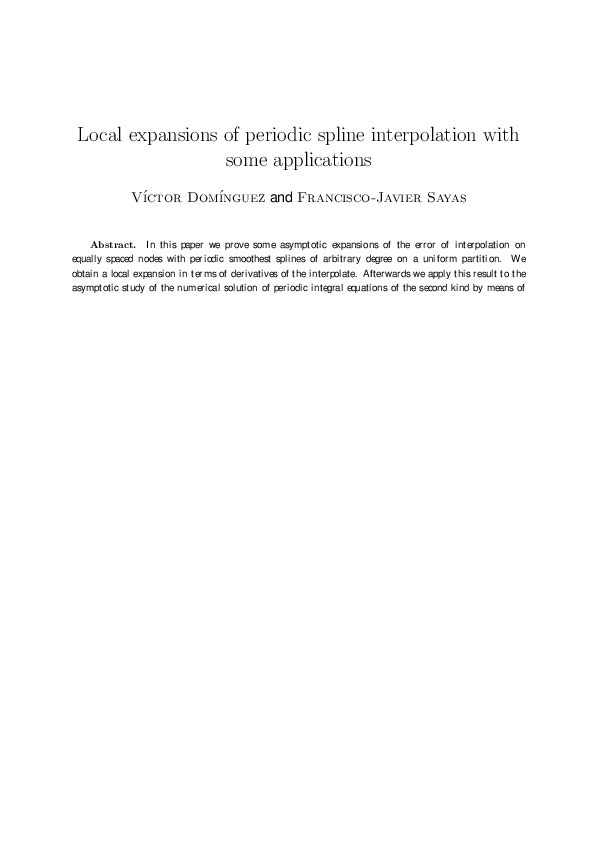 Local expansions of periodic spline interpolation with some applications

Víctor Domínguez and Francisco-Javier Sayas

Abstract. In this paper we prove some asymptotic expansions of the error of interpolation on equally spaced nodes with periodic smoothest splines of arbitrary degree on a uniform partition. We obtain a local expansion in terms of derivatives of the interpolate. Afterwards we apply this result to the asymptotic study of the numerical solution of periodic integral equations of the second kind by means of